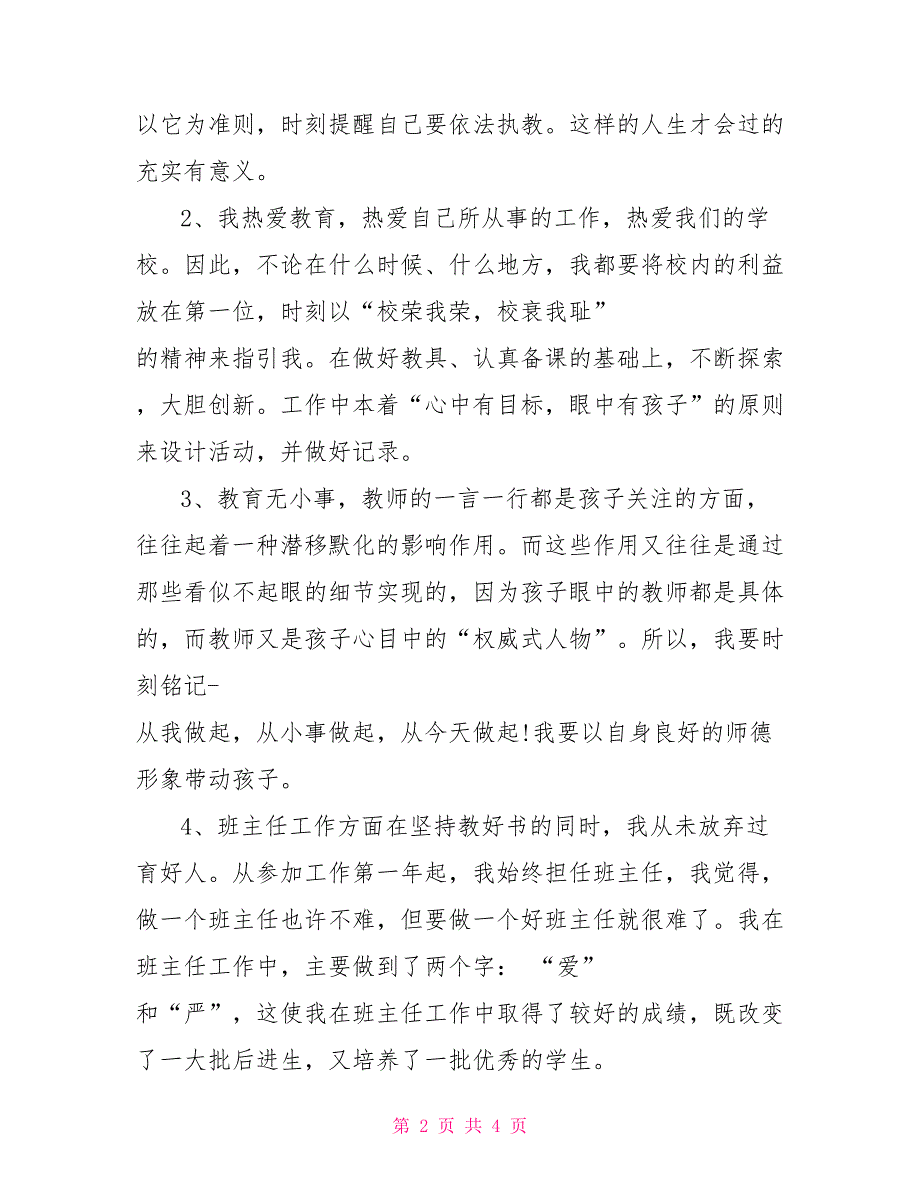 以它为准则，时刻提醒自己要依法执教。这样的人生才会过的充实有意义。

2、我热爱教育，热爱自己所从事的工作，热爱我们的学校。因此，不论在什么时候、什么地方，我都要将校内的利益放在第一位，时刻以“校荣我荣，校衰我耻”的精神来指引我。在做好教具、认真备课的基础上，不断探索，大胆创新。工作中本着“心中有目标，眼中有孩子”的原则来设计活动，并做好记录。

3、教育无小事，教师的一言一行都是孩子关注的方面，往往起着一种潜移默化的影响作用。而这些作用又往往是通过那些看似不起眼的细节实现的，因为孩子眼中的教师都是具体的，而教师又是孩子心目中的“权威式人物”。所以，我要时刻铭记-从我做起，从小事做起，从今天做起!我要以自身良好的师德形象带动孩子。

4、班主任工作方面在坚持教好书的同时，我从未放弃过育好人。从参加工作第一年起，我始终担任班主任，我觉得，做一个班主任也许不难，但要做一个好班主任就很难了。我在班主任工作中，主要做到了两个字：“爱”和“严”，这使我在班主任工作中取得了较好的成绩，既改变了一大批后进生，又培养了一批优秀的学生。

第 2 页 共 4 页